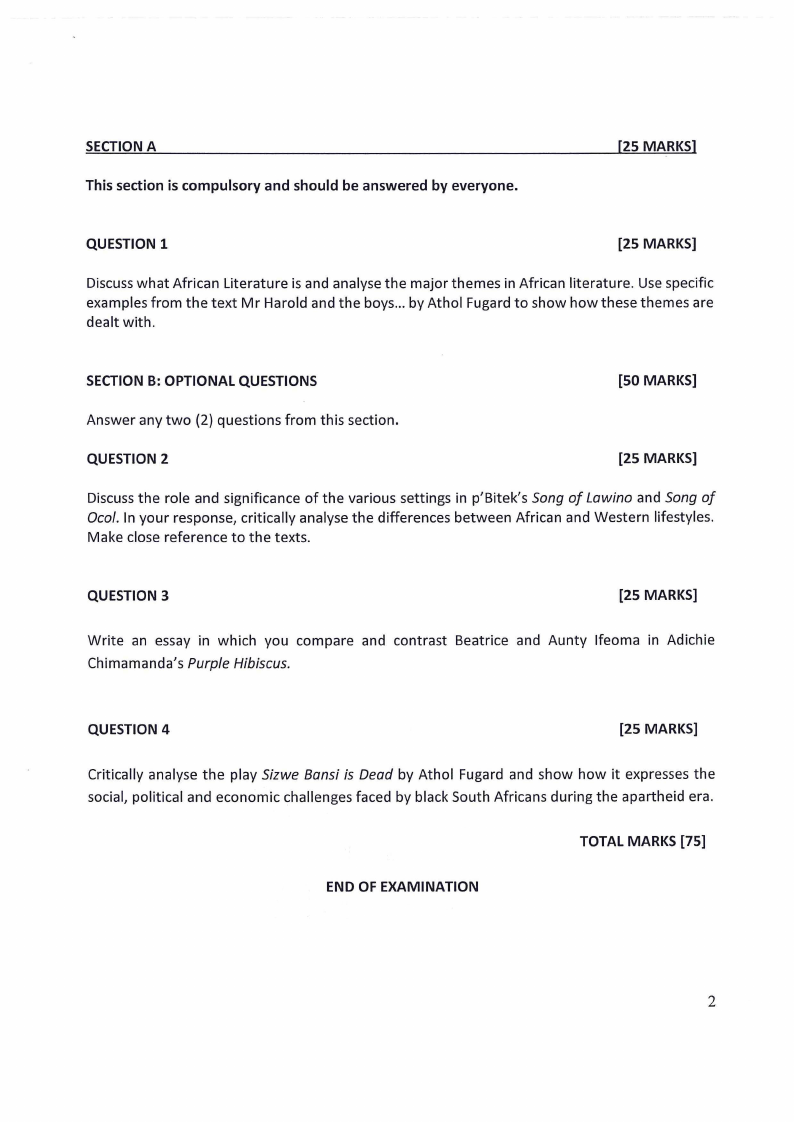 SECTION A [25 MARKS]

This section is compulsory and should be answered by everyone.

QUESTION 1 [25 MARKS]

Discuss what African Literature is and analyse the major themes in African literature. Use specific examples from the text Mr Harold and the boys... by Athol Fugard to show how these themes are dealt with.

SECTION B: OPTIONAL QUESTIONS [50 MARKS]

Answer any two (2) questions from this section.

QUESTION 2 [25 MARKS]

Discuss the role and significance of the various settings in p'Bitek's Song of Lawino and Song of Ocol. In your response, critically analyse the differences between African and Western lifestyles. Make close reference to the texts.

QUESTION 3 [25 MARKS]

Write an essay in which you compare and contrast Beatrice and Aunty Ifeoma in Adichie Chimamanda's Purple Hibiscus.

QUESTION 4 [25 MARKS]

Critically analyse the play Sizwe Bansi is Dead by Athol Fugard and show how it expresses the social, political and economic challenges faced by black South Africans during the apartheid era.

TOTAL MARKS [75]

END OF EXAMINATION

2